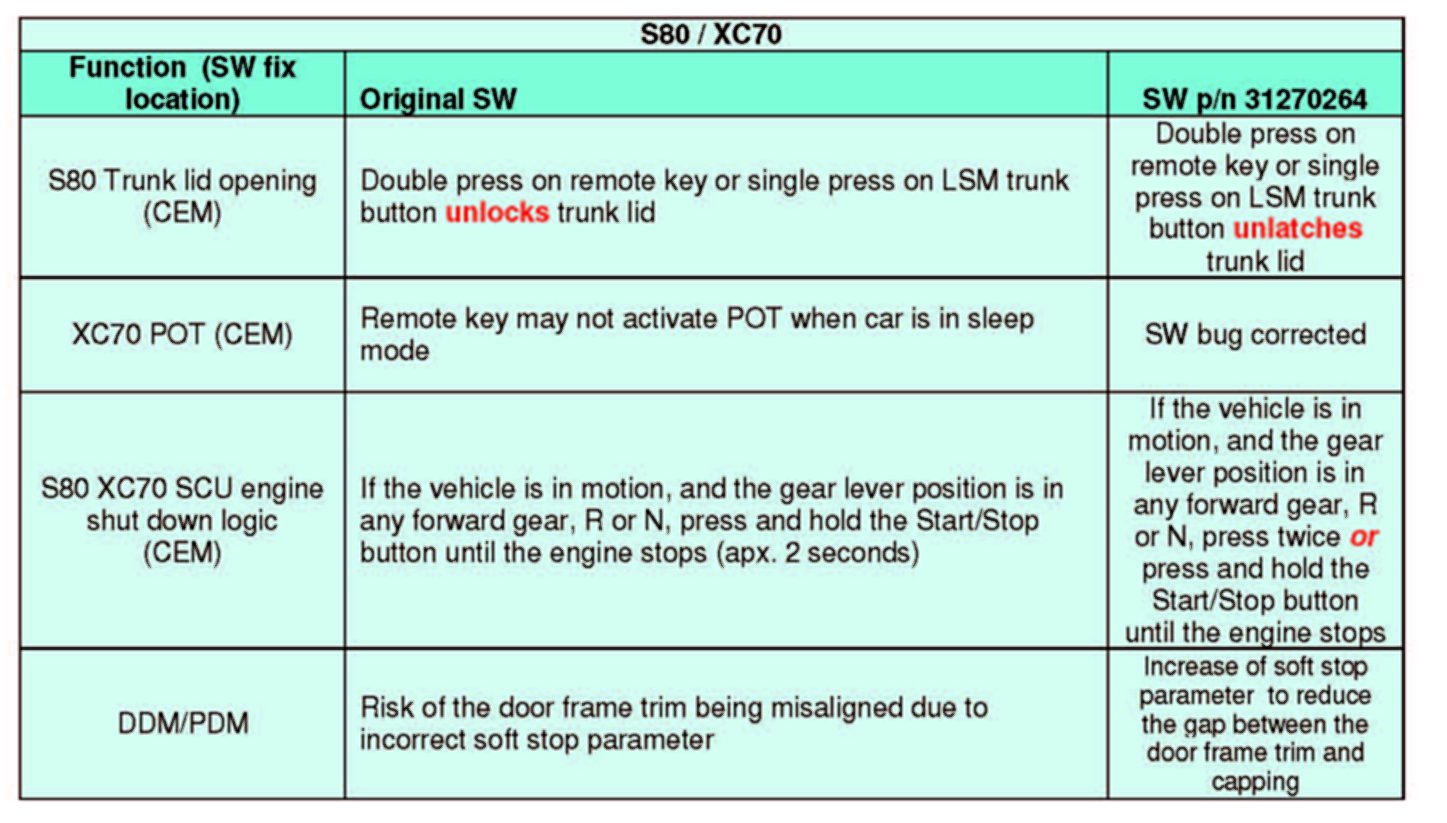 | S80 / XC70 | | |
|---|---|---|
| Function (SW fix location) | Original SW | SW p/n 31270264 |
| S80 Trunk lid opening (CEM) | Double press on remote key or single press on LSM trunk button unlocks trunk lid | Double press on remote key or single press on LSM trunk button unlatches trunk lid |
| XC70 POT (CEM) | Remote key may not activate POT when car is in sleep mode | SW bug corrected |
| S80 XC70 SCU engine shut down logic (CEM) | If the vehicle is in motion, and the gear lever position is in any forward gear, R or N, press and hold the Start/Stop button until the engine stops (apx. 2 seconds) | If the vehicle is in motion, and the gear lever position is in any forward gear, R or N, press twice or press and hold the Start/Stop button until the engine stops |
| DDM/PDM | Risk of the door frame trim being misaligned due to incorrect soft stop parameter | Increase of soft stop parameter to reduce the gap between the door frame trim and capping |